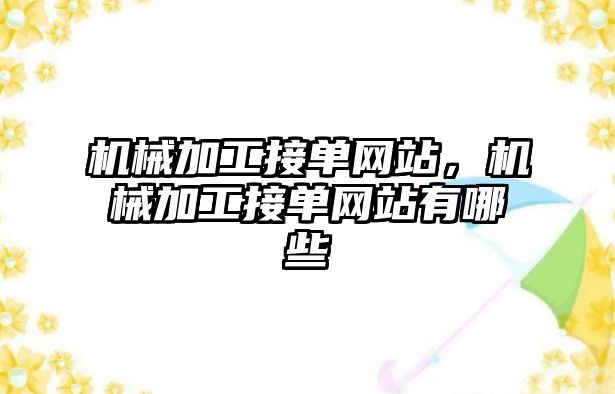 机械加工接单网站，机械加工接单网站有哪些